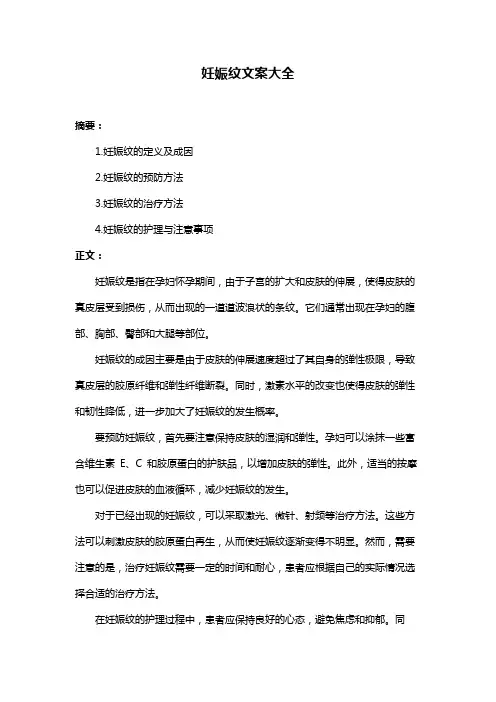 妊娠纹文案大全

摘要：

1.妊娠纹的定义及成因

2.妊娠纹的预防方法

3.妊娠纹的治疗方法

4.妊娠纹的护理与注意事项

正文：

妊娠纹是指在孕妇怀孕期间，由于子宫的扩大和皮肤的伸展，使得皮肤的真皮层受到损伤，从而出现的一道道波浪状的条纹。它们通常出现在孕妇的腹部、胸部、臀部和大腿等部位。

妊娠纹的成因主要是由于皮肤的伸展速度超过了其自身的弹性极限，导致真皮层的胶原纤维和弹性纤维断裂。同时，激素水平的改变也使得皮肤的弹性和韧性降低，进一步加大了妊娠纹的发生概率。

要预防妊娠纹，首先要注意保持皮肤的湿润和弹性。孕妇可以涂抹一些富含维生素 E、C 和胶原蛋白的护肤品，以增加皮肤的弹性。此外，适当的按摩也可以促进皮肤的血液循环，减少妊娠纹的发生。

对于已经出现的妊娠纹，可以采取激光、微针、射频等治疗方法。这些方法可以刺激皮肤的胶原蛋白再生，从而使妊娠纹逐渐变得不明显。然而，需要注意的是，治疗妊娠纹需要一定的时间和耐心，患者应根据自己的实际情况选择合适的治疗方法。

在妊娠纹的护理过程中，患者应保持良好的心态，避免焦虑和抑郁。同